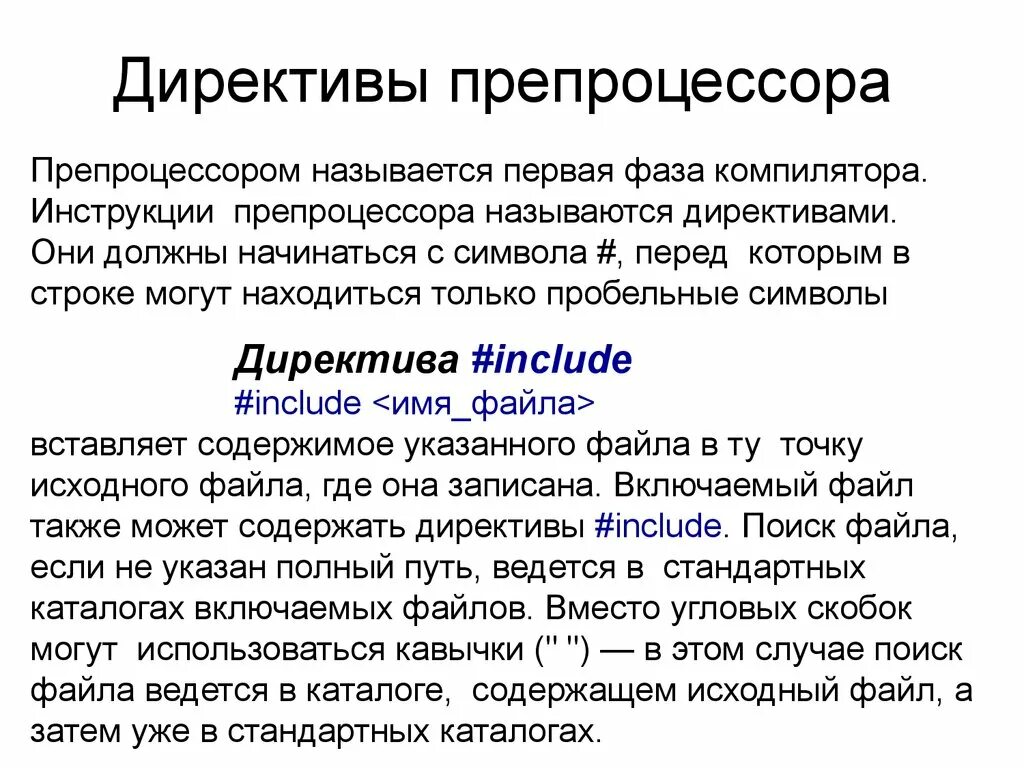 Директивы препроцессора

Препроцессором называется первая фаза компилятора. Инструкции препроцессора называются директивами. Они должны начинаться с символа #, перед которым в строке могут находиться только пробельные символы

Директива #include

#include <имя_файла>

вставляет содержимое указанного файла в ту точку исходного файла, где она записана. Включаемый файл также может содержать директивы #include. Поиск файла, если не указан полный путь, ведется в стандартных каталогах включаемых файлов. Вместо угловых скобок могут использоваться кавычки (" ") — в этом случае поиск файла ведется в каталоге, содержащем исходный файл, а затем уже в стандартных каталогах.